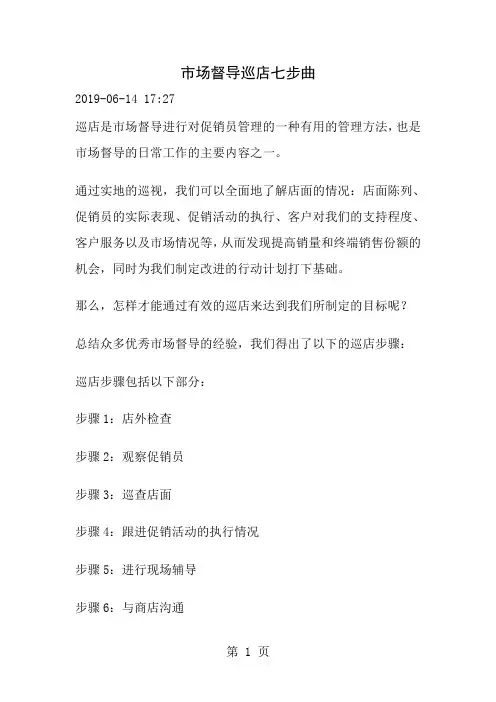 市场督导巡店七步曲

2019-06-14 17:27

巡店是市场督导进行对促销员管理的一种有用的管理方法，也是市场督导的日常工作的主要内容之一。

通过实地的巡视，我们可以全面地了解店面的情况：店面陈列、促销员的实际表现、促销活动的执行、客户对我们的支持程度、客户服务以及市场情况等，从而发现提高销量和终端销售份额的机会，同时为我们制定改进的行动计划打下基础。

那么，怎样才能通过有效的巡店来达到我们所制定的目标呢？

总结众多优秀市场督导的经验，我们得出了以下的巡店步骤：

巡店步骤包括以下部分：

步骤 1：店外检查

步骤 2：观察促销员

步骤 3：巡查店面

步骤 4：跟进促销活动的执行情况

步骤 5：进行现场辅导

步骤 6：与商店沟通

第 1 页